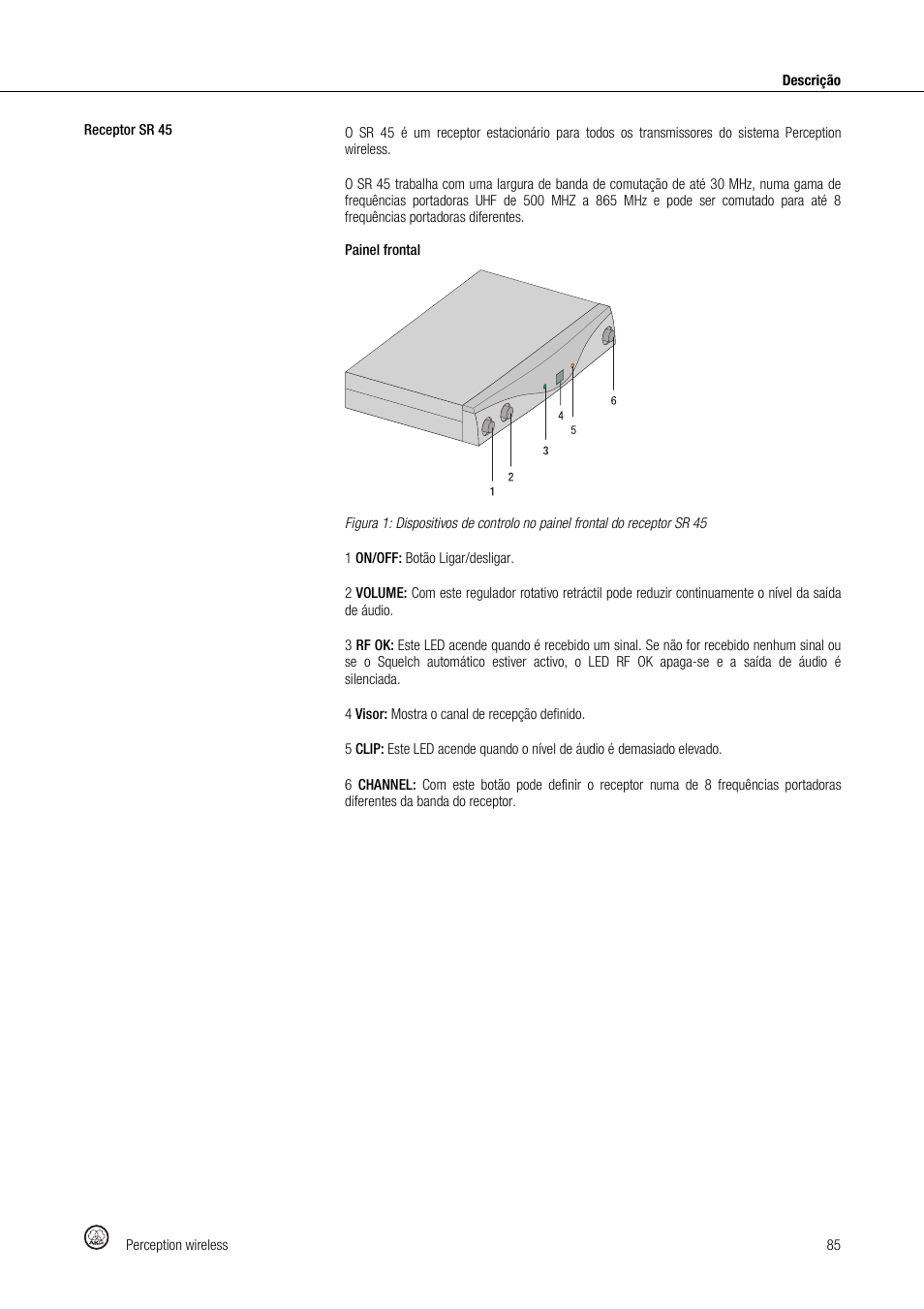 Descrição

Receptor SR 45

O SR 45 é um receptor estacionário para todos os transmissores do sistema Perception wireless.

O SR 45 trabalha com uma largura de banda de comutação de até 30 MHz, numa gama de frequências portadoras UHF de 500 MHZ a 865 MHz e pode ser comutado para até 8 frequências portadoras diferentes.

Painel frontal

6
4
5
3
2
1

Figura 1: Dispositivos de controlo no painel frontal do receptor SR 45

1 ON/OFF: Botão Ligar/desligar.

2 VOLUME: Com este regulador rotativo retráctil pode reduzir continuamente o nível da saída de áudio.

3 RF OK: Este LED acende quando é recebido um sinal. Se não for recebido nenhum sinal ou se o Squelch automático estiver activo, o LED RF OK apaga-se e a saída de áudio é silenciada.

4 Visor: Mostra o canal de recepção definido.

5 CLIP: Este LED acende quando o nível de áudio é demasiado elevado.

6 CHANNEL: Com este botão pode definir o receptor numa de 8 frequências portadoras diferentes da banda do receptor.

AKG

Perception wireless

85